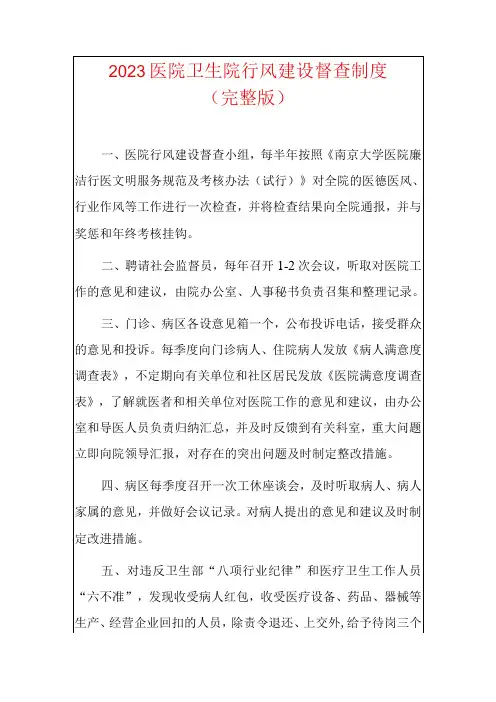 2023医院卫生院行风建设督查制度
（完整版）

一、医院行风建设督查小组，每半年按照《南京大学医院廉洁行医文明服务规范及考核办法（试行）》对全院的医德医风、行业作风等工作进行一次检查，并将检查结果向全院通报，并与奖惩和年终考核挂钩。

二、聘请社会监督员，每年召开1-2次会议，听取对医院工作的意见和建议，由院办公室、人事秘书负责召集和整理记录。

三、门诊、病区各设意见箱一个，公布投诉电话，接受群众的意见和投诉。每季度向门诊病人、住院病人发放《病人满意度调查表》，不定期向有关单位和社区居民发放《医院满意度调查表》，了解就医者和相关单位对医院工作的意见和建议，由办公室和导医人员负责归纳汇总，并及时反馈到有关科室，重大问题立即向院领导汇报，对存在的突出问题及时制定整改措施。

四、病区每季度召开一次工休座谈会，及时听取病人、病人家属的意见，并做好会议记录。对病人提出的意见和建议及时制定改进措施。

五、对违反卫生部“八项行业纪律”和医疗卫生工作人员“六不准”，发现收受病人红包，收受医疗设备、药品、器械等生产、经营企业回扣的人员，除责令退还、上交外，给予待岗三个